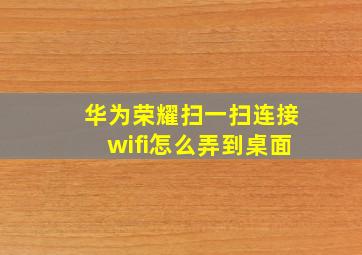 华为荣耀扫一扫连接wifi怎么弄到桌面